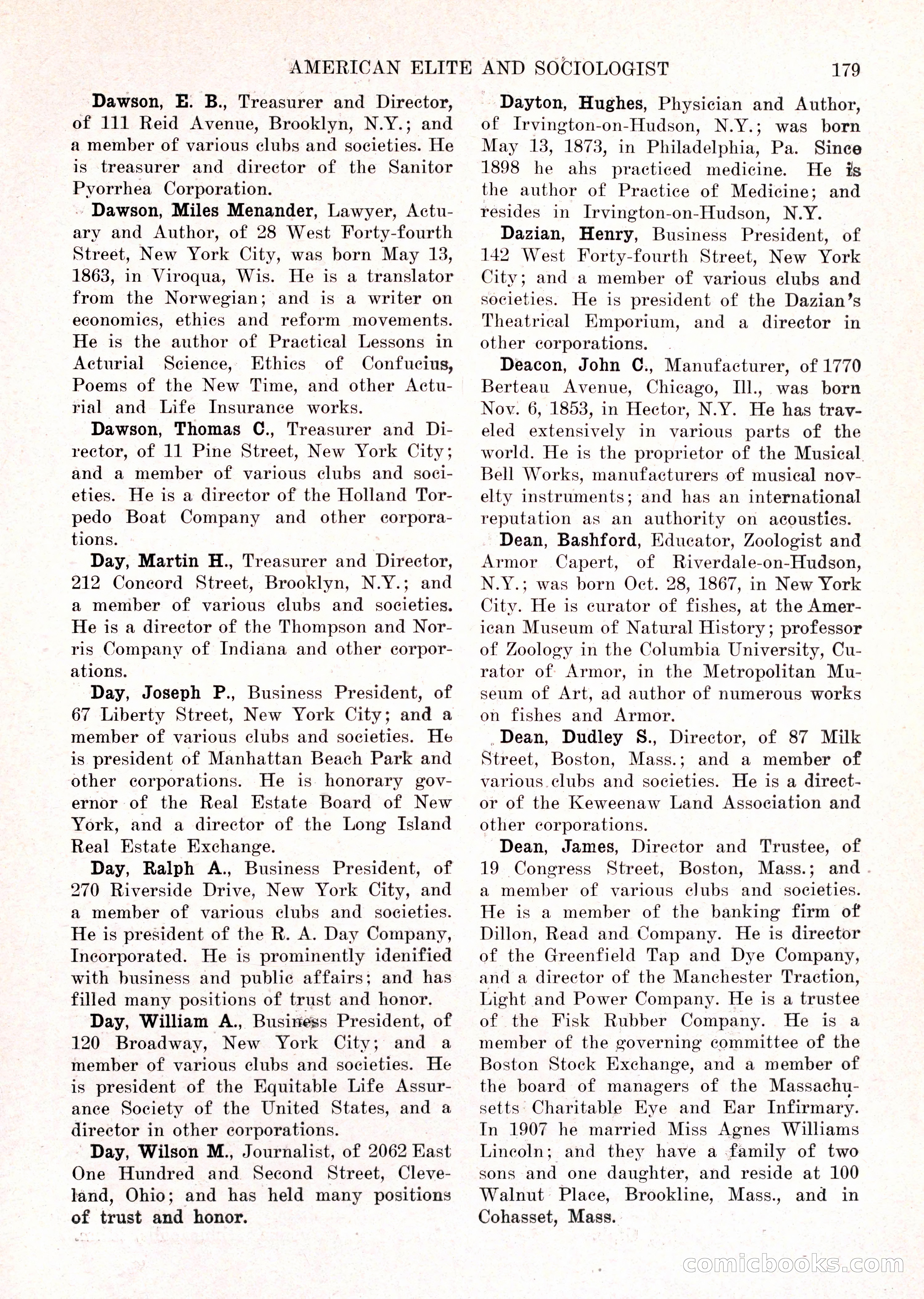 AMERICAN ELITE AND SOCIOLOGIST 179

Dawson, E. B., Treasurer and Director, of 111 Reid Avenue, Brooklyn, N.Y.; and a member of various clubs and societies. He is treasurer and director of the Sanitor Pyorrhea Corporation.

Dawson, Miles Menander, Lawyer, Actuary and Author, of 28 West Forty-fourth Street, New York City, was born May 13, 1863, in Viroqua, Wis. He is a translator from the Norwegian; and is a writer on economics, ethics and reform movements. He is the author of Practical Lessons in Acturial Science, Ethics of Confucius, Poems of the New Time, and other Acturial and Life Insurance works.

Dawson, Thomas C., Treasurer and Director, of 11 Pine Street, New York City; and a member of various clubs and societies. He is a director of the Holland Torpedo Boat Company and other corporations.

Day, Martin H., Treasurer and Director, 212 Concord Street, Brooklyn, N.Y.; and a member of various clubs and societies. He is a director of the Thompson and Norris Company of Indiana and other corporations.

Day, Joseph P., Business President, of 67 Liberty Street, New York City; and a member of various clubs and societies. He is president of Manhattan Beach Park and other corporations. He is honorary governor of the Real Estate Board of New York, and a director of the Long Island Real Estate Exchange.

Day, Ralph A., Business President, of 270 Riverside Drive, New York City, and a member of various clubs and societies. He is president of the R. A. Day Company, Incorporated. He is prominently idenified with business and public affairs; and has filled many positions of trust and honor.

Day, William A., Business President, of 120 Broadway, New York City; and a member of various clubs and societies. He is president of the Equitable Life Assurance Society of the United States, and a director in other corporations.

Day, Wilson M., Journalist, of 2062 East One Hundred and Second Street, Cleveland, Ohio; and has held many positions of trust and honor.

Dayton, Hughes, Physician and Author, of Irvington-on-Hudson, N.Y.; was born May 13, 1873, in Philadelphia, Pa. Since 1898 he ahs practiced medicine. He is the author of Practice of Medicine; and resides in Irvington-on-Hudson, N.Y.

Dazian, Henry, Business President, of 142 West Forty-fourth Street, New York City; and a member of various clubs and societies. He is president of the Dazian's Theatrical Emporium, and a director in other corporations.

Deacon, John C., Manufacturer, of 1770 Berteau Avenue, Chicago, Ill., was born Nov. 6, 1853, in Hector, N.Y. He has traveled extensively in various parts of the world. He is the proprietor of the Musical Bell Works, manufacturers of musical novelty instruments; and has an international reputation as an authority on acoustics.

Dean, Bashford, Educator, Zoologist and Armor Capert, of Riverdale-on-Hudson, N.Y.; was born Oct. 28, 1867, in New York City. He is curator of fishes, at the American Museum of Natural History; professor of Zoology in the Columbia University, Curator of Armor, in the Metropolitan Museum of Art, ad author of numerous works on fishes and Armor.

Dean, Dudley S., Director, of 87 Milk Street, Boston, Mass.; and a member of various clubs and societies. He is a director of the Keweenaw Land Association and other corporations.

Dean, James, Director and Trustee, of 19 Congress Street, Boston, Mass.; and a member of various clubs and societies. He is a member of the banking firm of Dillon, Read and Company. He is director of the Greenfield Tap and Dye Company, and a director of the Manchester Traction, Light and Power Company. He is a trustee of the Fisk Rubber Company. He is a member of the governing committee of the Boston Stock Exchange, and a member of the board of managers of the Massachusetts Charitable Eye and Ear Infirmary. In 1907 he married Miss Agnes Williams Lincoln; and they have a family of two sons and one daughter, and reside at 100 Walnut Place, Brookline, Mass., and in Cohasset, Mass.

comicbooks.com